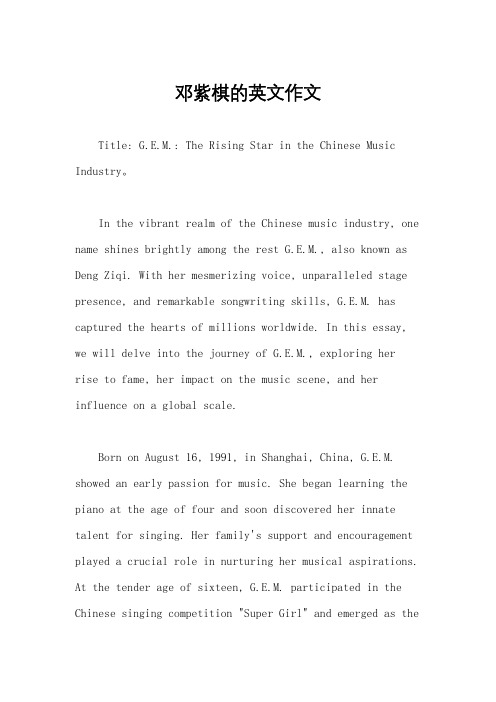 邓紫棋的英文作文

Title: G.E.M.: The Rising Star in the Chinese Music Industry。

In the vibrant realm of the Chinese music industry, one name shines brightly among the rest G.E.M., also known as Deng Ziqi. With her mesmerizing voice, unparalleled stage presence, and remarkable songwriting skills, G.E.M. has captured the hearts of millions worldwide. In this essay, we will delve into the journey of G.E.M., exploring her rise to fame, her impact on the music scene, and her influence on a global scale.

Born on August 16, 1991, in Shanghai, China, G.E.M. showed an early passion for music. She began learning the piano at the age of four and soon discovered her innate talent for singing. Her family's support and encouragement played a crucial role in nurturing her musical aspirations. At the tender age of sixteen, G.E.M. participated in the Chinese singing competition "Super Girl" and emerged as the